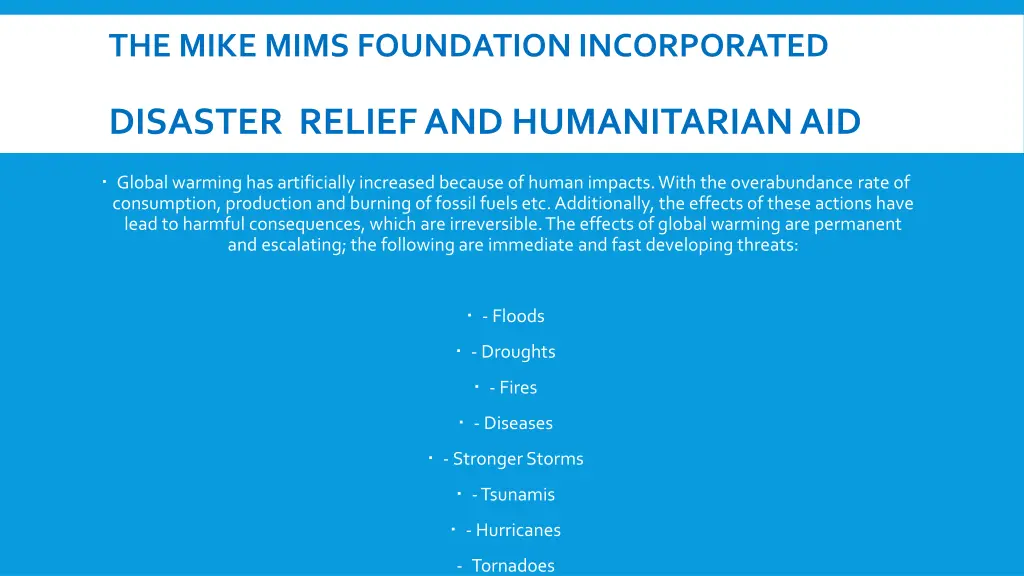 THE MIKE MIMS FOUNDATION INCORPORATED

DISASTER RELIEF AND HUMANITARIAN AID

• Global warming has artificially increased because of human impacts. With the overabundance rate of consumption, production and burning of fossil fuels etc. Additionally, the effects of these actions have lead to harmful consequences, which are irreversible. The effects of global warming are permanent and escalating; the following are immediate and fast developing threats:

• - Floods

• - Droughts

• - Fires

• - Diseases

• - Stronger Storms

• - Tsunamis

• - Hurricanes

- Tornadoes